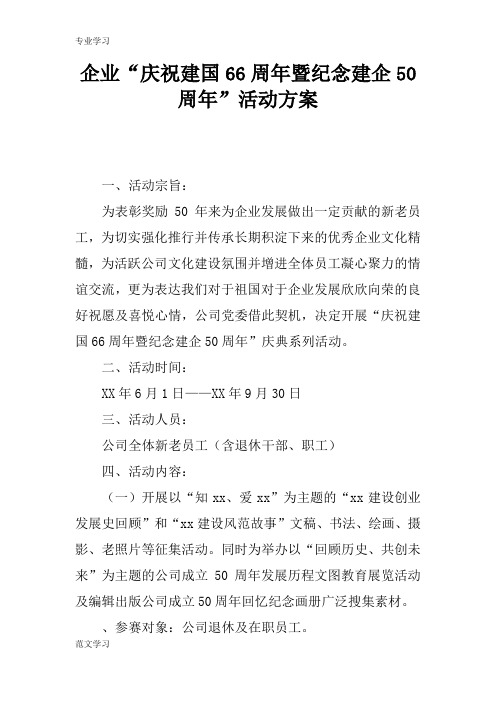 专业学习

企业“庆祝建国66周年暨纪念建企50周年”活动方案

一、活动宗旨：

为表彰奖励 50 年来为企业发展做出一定贡献的新老员工，为切实强化推行并传承长期积淀下来的优秀企业文化精髓，为活跃公司文化建设氛围并增进全体员工凝心聚力的情谊交流，更为表达我们对于祖国对于企业发展欣欣向荣的良好祝愿及喜悦心情，公司党委借此契机，决定开展“庆祝建国66周年暨纪念建企50周年”庆典系列活动。

二、活动时间：

XX年6月1日——XX年9月30日

三、活动人员：

公司全体新老员工（含退休干部、职工）

四、活动内容：

（一）开展以“知xx、爱xx”为主题的“xx建设创业发展史回顾”和“xx建设风范故事”文稿、书法、绘画、摄影、老照片等征集活动。同时为举办以“回顾历史、共创未来”为主题的公司成立 50 周年发展历程文图教育展览活动及编辑出版公司成立50周年回忆纪念画册广泛搜集素材。

、参赛对象：公司退休及在职员工。

范文学习